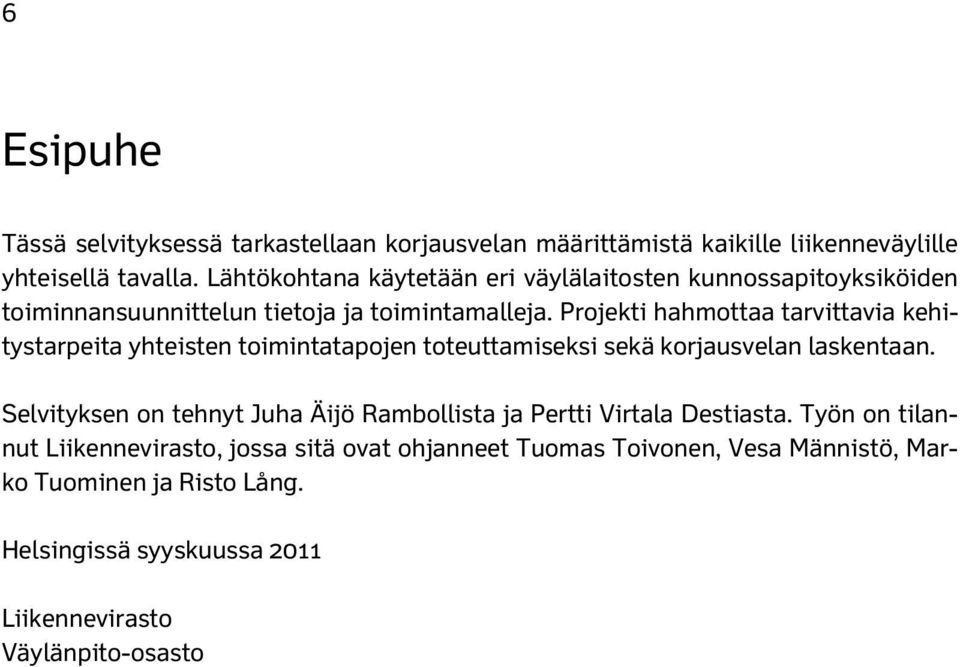 6

Esipuhe

Tässä selvityksessä tarkastellaan korjausvelan määrittämistä kaikille liikenneväylille yhteisellä tavalla. Lähtökohtana käytetään eri väylälaitosten kunnossapitoyksiköiden toiminnansuunnittelun tietoja ja toimintamalleja. Projekti hahmottaa tarvittavia kehitystarpeita yhteisten toimintatapojen toteuttamiseksi sekä korjausvelan laskentaan.

Selvityksen on tehnyt Juha Äijö Rambollista ja Pertti Virtala Destiasta. Työn on tilannut Liikennevirasto, jossa sitä ovat ohjanneet Tuomas Toivonen, Vesa Männistö, Marko Tuominen ja Risto Lång.

Helsingissä syyskuussa 2011

Liikennevirasto
Väylänpito-osasto